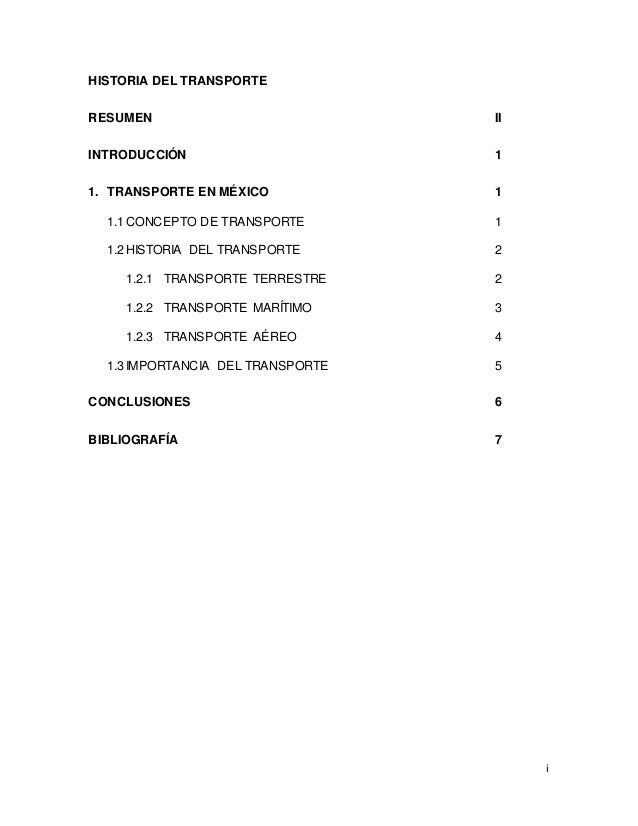 HISTORIA DEL TRANSPORTE

RESUMEN II

INTRODUCCIÓN 1

1. TRANSPORTE EN MÉXICO 1

1.1 CONCEPTO DE TRANSPORTE 1

1.2 HISTORIA DEL TRANSPORTE 2

1.2.1 TRANSPORTE TERRESTRE 2

1.2.2 TRANSPORTE MARÍTIMO 3

1.2.3 TRANSPORTE AÉREO 4

1.3 IMPORTANCIA DEL TRANSPORTE 5

CONCLUSIONES 6

BIBLIOGRAFÍA 7

i